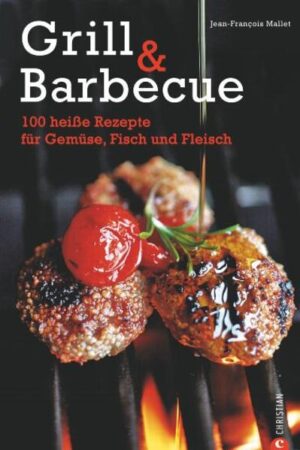 Jean-François Mallet

Grill & Barbecue

100 heiße Rezepte für Gemüse, Fisch und Fleisch

C CHRISTIAN